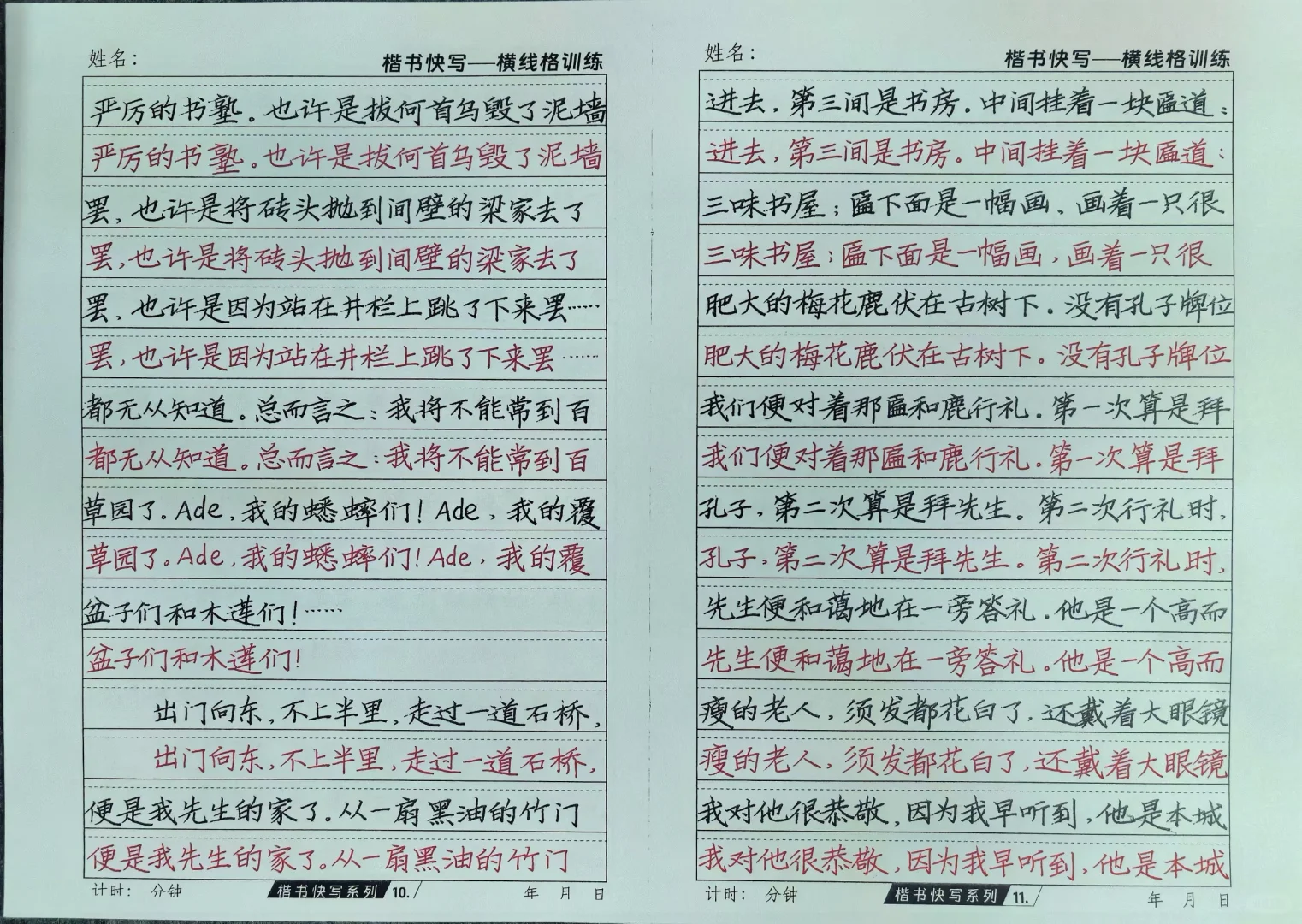 姓名：

楷书快写—横线格训练

严厉的书塾。也许是拔何首乌毁了泥墙

严厉的书塾。也许是拔何首乌毁了泥墙

罢，也许是将砖头抛到间壁的梁家去了

罢，也许是将砖头抛到间壁的梁家去了

罢，也许是因为站在井栏上跳了下来罢……

罢，也许是因为站在井栏上跳了下来罢……

都无从知道。总而言之：我将不能常到百

都无从知道。总而言之：我将不能常到百

草园了。Ade，我的蟋蟀们！Ade，我的覆

草园了。Ade，我的蟋蟀们！Ade，我的覆

盆子们和木莲们！……

盆子们和木莲们！

出门向东，不上半里，走过一道石桥，

出门向东，不上半里，走过一道石桥，

便是我先生的家了。从一扇黑油的竹门

便是我先生的家了。从一扇黑油的竹门

计时： 分钟 楷书快写系列 10. 年 月 日

姓名：

楷书快写—横线格训练

进去，第三间是书房。中间挂着一块匾道：

进去，第三间是书房。中间挂着一块匾道：

三味书屋；匾下面是一幅画，画着一只很

三味书屋；匾下面是一幅画，画着一只很

肥大的梅花鹿伏在古树下。没有孔子牌位

肥大的梅花鹿伏在古树下。没有孔子牌位

我们便对着那匾和鹿行礼。第一次算是拜

我们便对着那匾和鹿行礼。第一次算是拜

孔子，第二次算是拜先生。第二次行礼时，

孔子，第二次算是拜先生。第二次行礼时，

先生便和蔼地在一旁答礼。他是一个高而

先生便和蔼地在一旁答礼。他是一个高而

瘦的老人，须发都花白了，还戴着大眼镜

瘦的老人，须发都花白了，还戴着大眼镜

我对他很恭敬，因为我早听到，他是本城

我对他很恭敬，因为我早听到，他是本城

计时： 分钟 楷书快写系列 11. 年 月 日